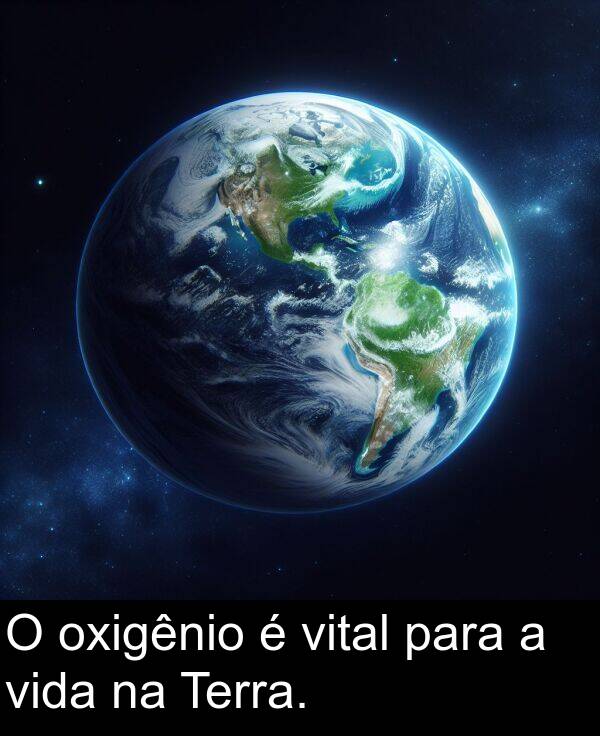 O oxigênio é vital para a vida na Terra.